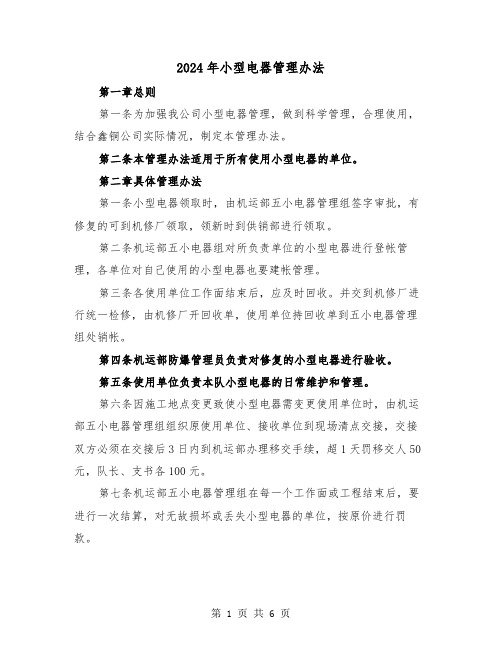 2024年小型电器管理办法

第一章总则

第一条为加强我公司小型电器管理，做到科学管理，合理使用，结合鑫铜公司实际情况，制定本管理办法。

第二条本管理办法适用于所有使用小型电器的单位。

第二章具体管理办法

第一条小型电器领取时，由机运部五小电器管理组签字审批，有修复的可到机修厂领取，领新时到供销部进行领取。

第二条机运部五小电器组对所负责单位的小型电器进行登帐管理，各单位对自己使用的小型电器也要建帐管理。

第三条各使用单位工作面结束后，应及时回收。并交到机修厂进行统一检修，由机修厂开回收单，使用单位持回收单到五小电器管理组处销帐。

第四条机运部防爆管理员负责对修复的小型电器进行验收。

第五条使用单位负责本队小型电器的日常维护和管理。

第六条因施工地点变更致使小型电器需变更使用单位时，由机运部五小电器管理组组织原使用单位、接收单位到现场清点交接，交接双方必须在交接后3日内到机运部办理移交手续，超1天罚移交人50元，队长、支书各100元。

第七条机运部五小电器管理组在每一个工作面或工程结束后，要进行一次结算，对无故损坏或丢失小型电器的单位，按原价进行罚款。

第 1 页 共 6 页